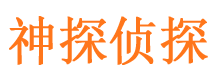 神探侦探